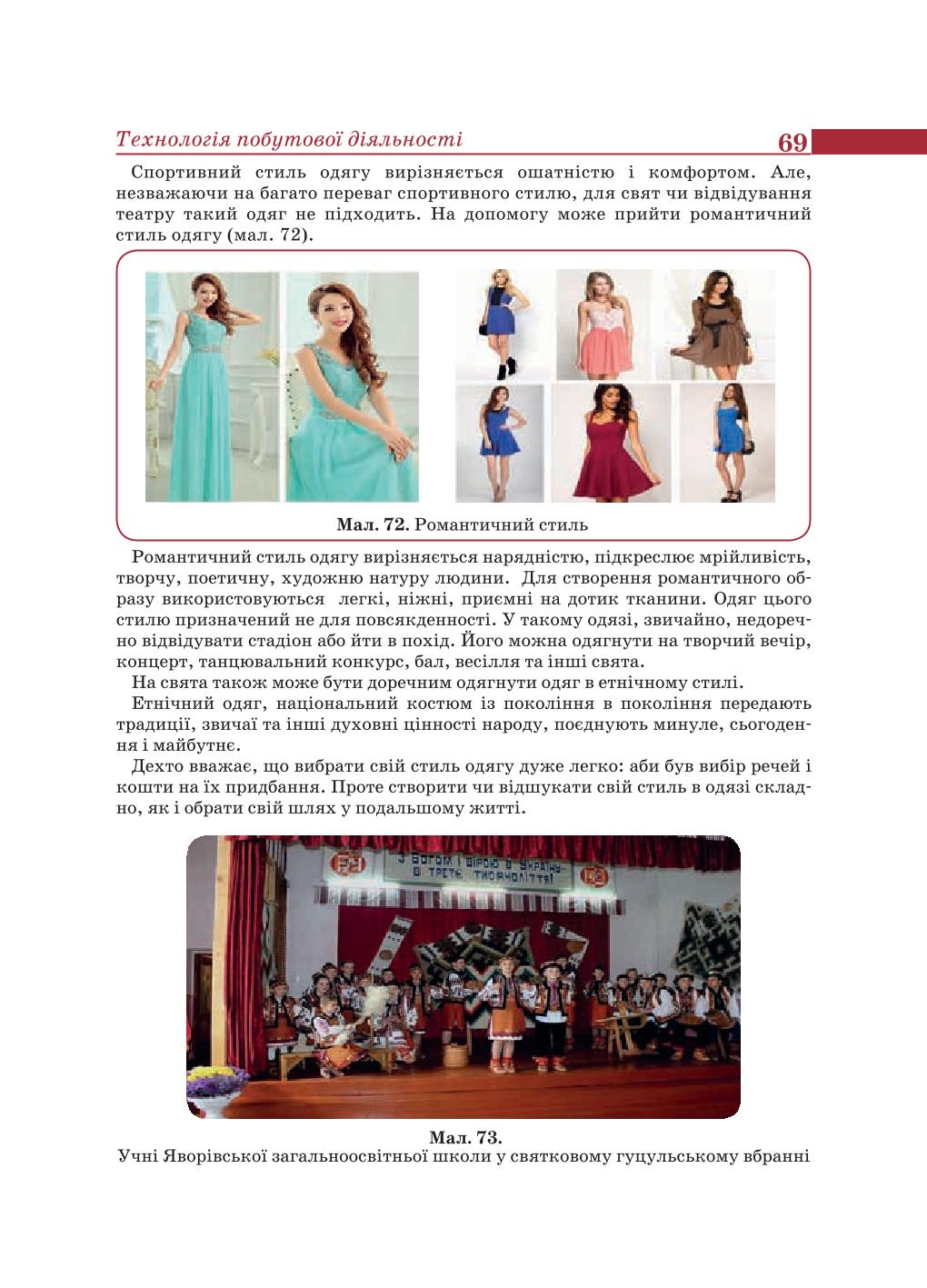 Технологія побутової діяльності 69

Спортивний стиль одягу вирізняється ошатністю і комфортом. Але, незважаючи на багато переваг спортивного стилю, для свят чи відвідування театру такий одяг не підходить. На допомогу може прийти романтичний стиль одягу (мал. 72).

Мал. 72. Романтичний стиль

Романтичний стиль одягу вирізняється нарядністю, підкреслює мрійливість, творчу, поетичну, художню натуру людини. Для створення романтичного образу використовуються легкі, ніжні, приємні на дотик тканини. Одяг цього стилю призначений не для повсякденності. У такому одязі, звичайно, недоречно відвідувати стадіон або йти в похід. Його можна одягнути на творчий вечір, концерт, танцювальний конкурс, бал, весілля та інші свята.

На свята також може бути доречним одягнути одяг в етнічному стилі.

Етнічний одяг, національний костюм із покоління в покоління передають традиції, звичаї та інші духовні цінності народу, поєднують минуле, сьогодення і майбутнє.

Дехто вважає, що вибрати свій стиль одягу дуже легко: аби був вибір речей і кошти на їх придбання. Проте створити чи відшукати свій стиль в одязі складно, як і обрати свій шлях у подальшому житті.

З Богом і вірою в Україну в третє тисячоліття!

Мал. 73.
Учні Яворівської загальноосвітньої школи у святковому гуцульському вбранні